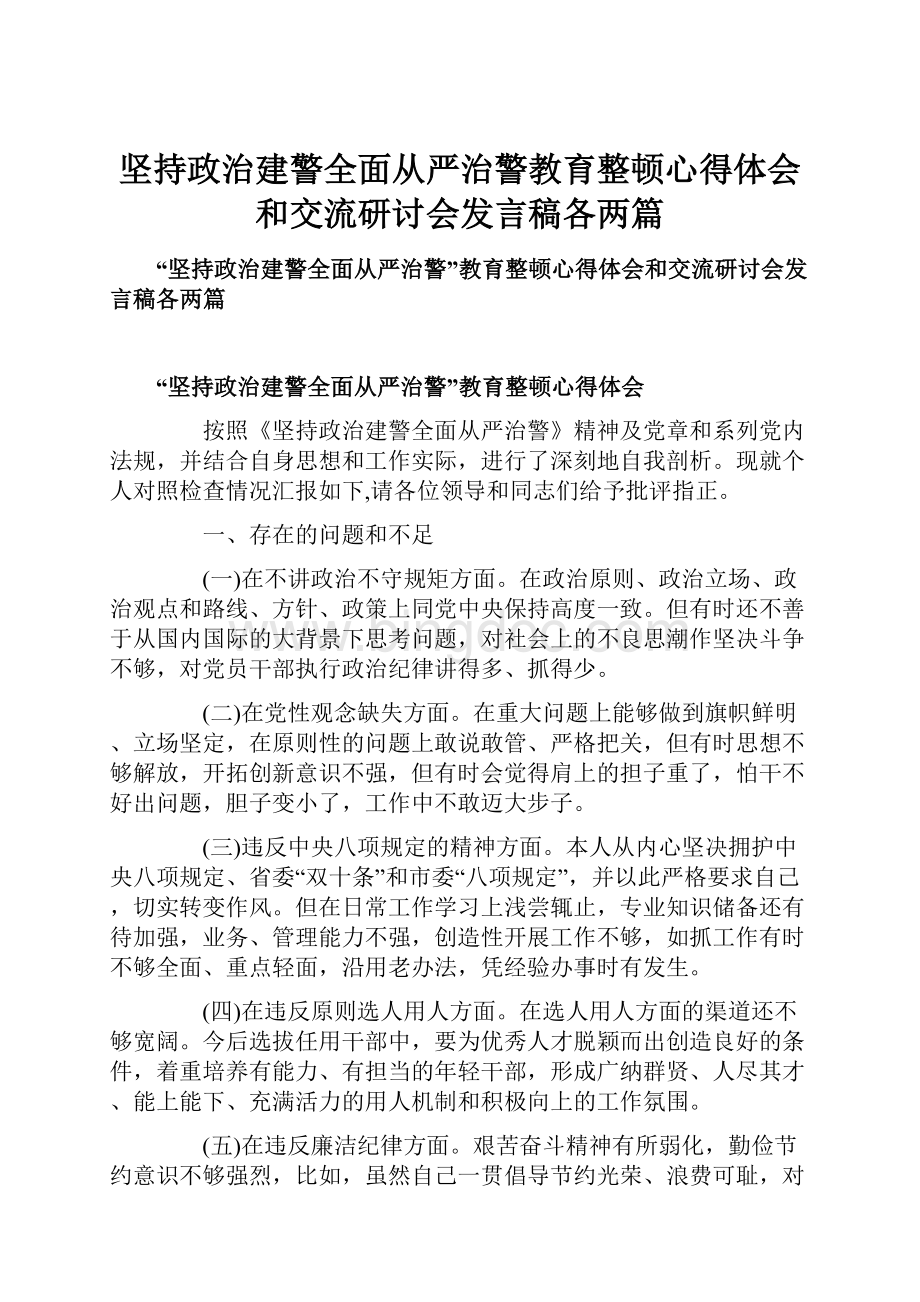 坚持政治建警全面从严治警教育整顿心得体会和交流研讨会发言稿各两篇

“坚持政治建警全面从严治警”教育整顿心得体会和交流研讨会发言稿各两篇

“坚持政治建警全面从严治警”教育整顿心得体会

按照《坚持政治建警全面从严治警》精神及党章和系列党内法规，并结合自身思想和工作实际，进行了深刻地自我剖析。现就个人对照检查情况汇报如下,请各位领导和同志们给予批评指正。

一、存在的问题和不足

(一)在不讲政治不守规矩方面。在政治原则、政治立场、政治观点和路线、方针、政策上同党中央保持高度一致。但有时还不善于从国内国际的大背景下思考问题，对社会上的不良思潮作坚决斗争不够，对党员干部执行政治纪律讲得多、抓得少。

(二)在党性观念缺失方面。在重大问题上能够做到旗帜鲜明、立场坚定，在原则性的问题上敢说敢管、严格把关，但有时思想不够解放，开拓创新意识不强，但有时会觉得肩上的担子重了，怕干不好出问题，胆子变小了，工作中不敢迈大步子。

(三)违反中央八项规定的精神方面。本人从内心坚决拥护中央八项规定、省委“双十条”和市委“八项规定”，并以此严格要求自己，切实转变作风。但在日常工作学习上浅尝辄止，专业知识储备还有待加强，业务、管理能力不强，创造性开展工作不够，如抓工作有时不够全面、重点轻面，沿用老办法，凭经验办事时有发生。

(四)在违反原则选人用人方面。在选人用人方面的渠道还不够宽阔。今后选拔任用干部中，要为优秀人才脱颖而出创造良好的条件，着重培养有能力、有担当的年轻干部，形成广纳群贤、人尽其才、能上能下、充满活力的用人机制和积极向上的工作氛围。

(五)在违反廉洁纪律方面。艰苦奋斗精神有所弱化，勤俭节约意识不够强烈，比如，虽然自己一贯倡导节约光荣、浪费可耻，对